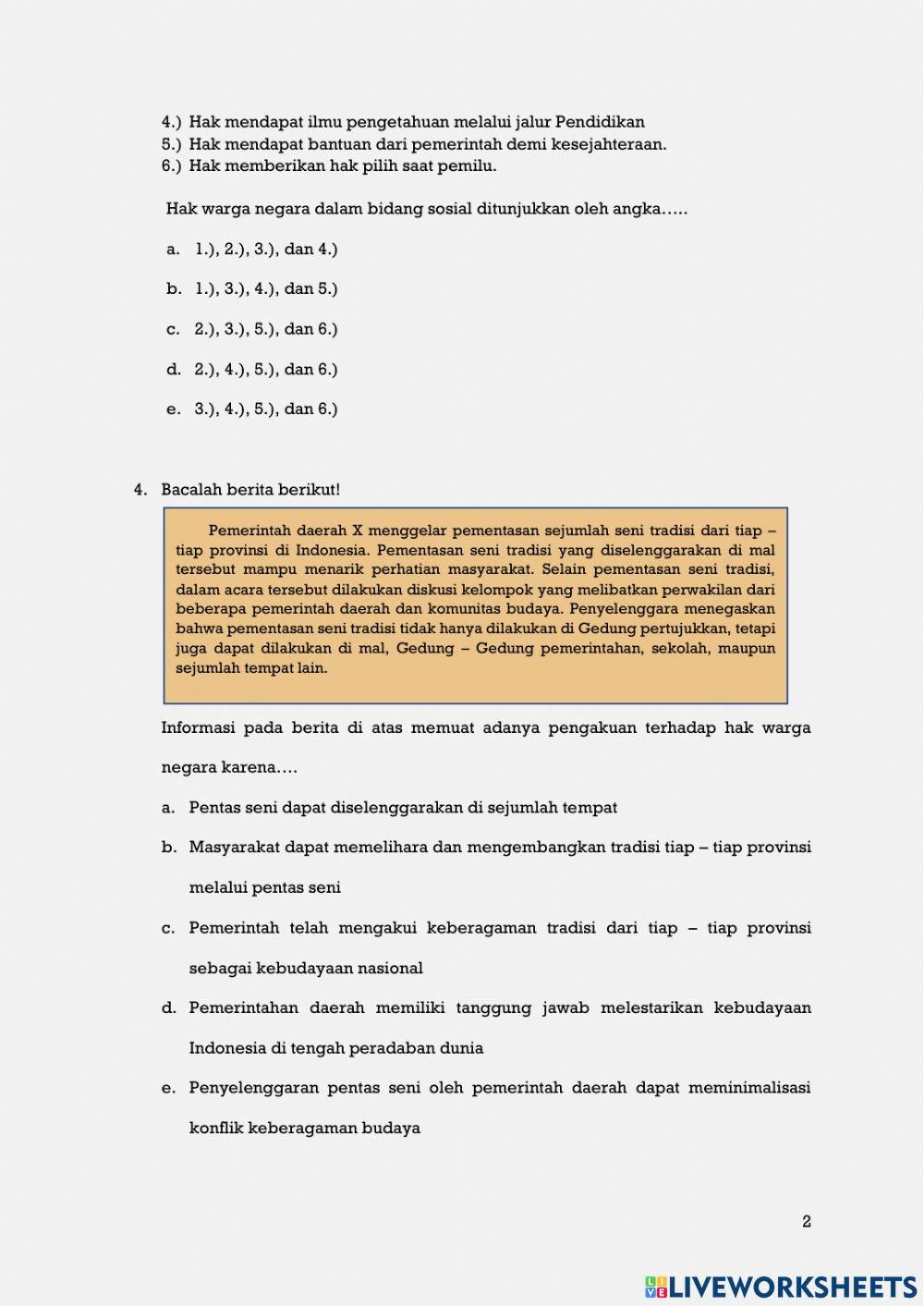 4.) Hak mendapat ilmu pengetahuan melalui jalur Pendidikan
5.) Hak mendapat bantuan dari pemerintah demi kesejahteraan.
6.) Hak memberikan hak pilih saat pemilu.

Hak warga negara dalam bidang sosial ditunjukkan oleh angka…..

a. 1.), 2.), 3.), dan 4.)

b. 1.), 3.), 4.), dan 5.)

c. 2.), 3.), 5.), dan 6.)

d. 2.), 4.), 5.), dan 6.)

e. 3.), 4.), 5.), dan 6.)

4. Bacalah berita berikut!

Pemerintah daerah X menggelar pementasan sejumlah seni tradisi dari tiap – tiap provinsi di Indonesia. Pementasan seni tradisi yang diselenggarakan di mal tersebut mampu menarik perhatian masyarakat. Selain pementasan seni tradisi, dalam acara tersebut dilakukan diskusi kelompok yang melibatkan perwakilan dari beberapa pemerintah daerah dan komunitas budaya. Penyelenggara menegaskan bahwa pementasan seni tradisi tidak hanya dilakukan di Gedung pertujukkan, tetapi juga dapat dilakukan di mal, Gedung – Gedung pemerintahan, sekolah, maupun sejumlah tempat lain.

Informasi pada berita di atas memuat adanya pengakuan terhadap hak warga negara karena….

a. Pentas seni dapat diselenggarakan di sejumlah tempat

b. Masyarakat dapat memelihara dan mengembangkan tradisi tiap – tiap provinsi melalui pentas seni

c. Pemerintah telah mengakui keberagaman tradisi dari tiap – tiap provinsi sebagai kebudayaan nasional

d. Pemerintahan daerah memiliki tanggung jawab melestarikan kebudayaan Indonesia di tengah peradaban dunia

e. Penyelenggaran pentas seni oleh pemerintah daerah dapat meminimalisasi konflik keberagaman budaya

2

LIVEWORKSHEETS